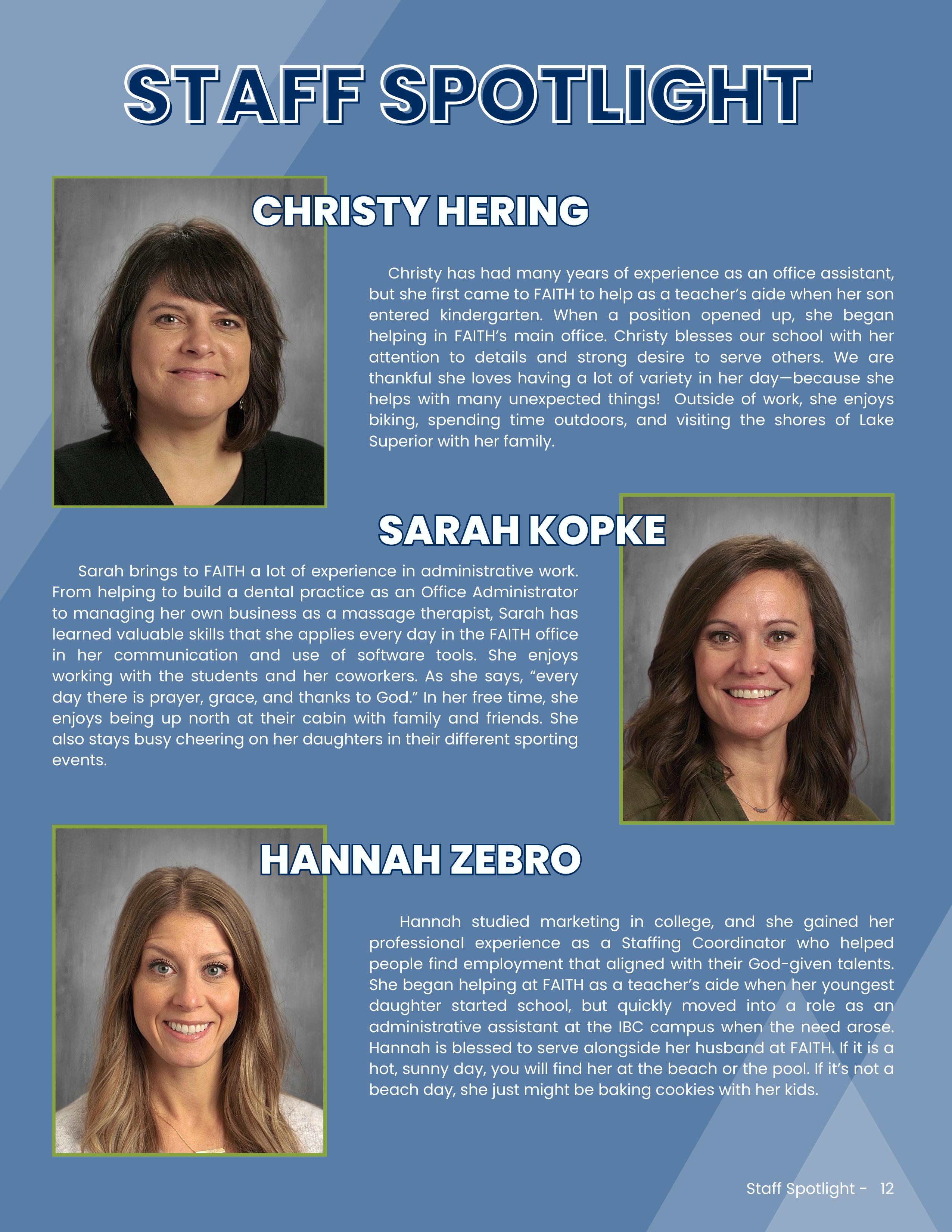 STAFF SPOTLIGHT

CHRISTY HERING

Christy has had many years of experience as an office assistant, but she first came to FAITH to help as a teacher's aide when her son entered kindergarten. When a position opened up, she began helping in FAITH's main office. Christy blesses our school with her attention to details and strong desire to serve others. We are thankful she loves having a lot of variety in her day—because she helps with many unexpected things! Outside of work, she enjoys biking, spending time outdoors, and visiting the shores of Lake Superior with her family.

SARAH KOPKE

Sarah brings to FAITH a lot of experience in administrative work. From helping to build a dental practice as an Office Administrator to managing her own business as a massage therapist, Sarah has learned valuable skills that she applies every day in the FAITH office in her communication and use of software tools. She enjoys working with the students and her coworkers. As she says, "every day there is prayer, grace, and thanks to God." In her free time, she enjoys being up north at their cabin with family and friends. She also stays busy cheering on her daughters in their different sporting events.

HANNAH ZEBRO

Hannah studied marketing in college, and she gained her professional experience as a Staffing Coordinator who helped people find employment that aligned with their God-given talents. She began helping at FAITH as a teacher's aide when her youngest daughter started school, but quickly moved into a role as an administrative assistant at the IBC campus when the need arose. Hannah is blessed to serve alongside her husband at FAITH. If it is a hot, sunny day, you will find her at the beach or the pool. If it's not a beach day, she just might be baking cookies with her kids.

Staff Spotlight - 12